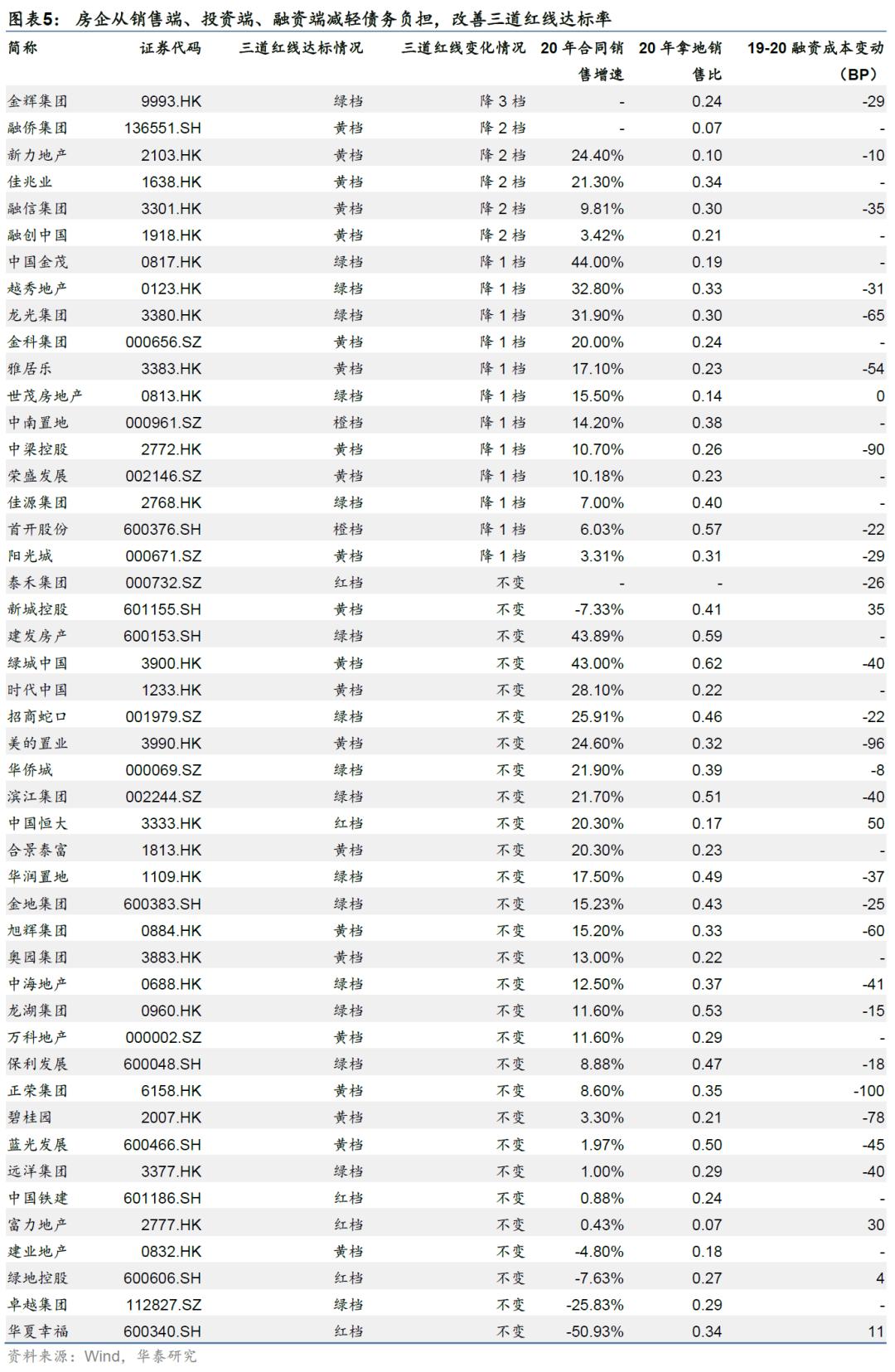 图表5：房企从销售端、投资端、融资端减轻债务负担，改善三道红线达标率

| 简称 | 证券代码 | 三道红线达标情况 | 三道红线变化情况 | 20年合同销售增速 | 20年拿地销售比 | 19-20融资成本变动(BP) |
|---|---|---|---|---|---|---|
| 金辉集团 | 9993.HK | 绿档 | 降3档 | - | 0.24 | -29 |
| 融侨集团 | 136551.SH | 黄档 | 降2档 | - | 0.07 | - |
| 新力地产 | 2103.HK | 黄档 | 降2档 | 24.40% | 0.10 | -10 |
| 佳兆业 | 1638.HK | 黄档 | 降2档 | 21.30% | 0.34 | - |
| 融信集团 | 3301.HK | 黄档 | 降2档 | 9.81% | 0.30 | -35 |
| 融创中国 | 1918.HK | 黄档 | 降2档 | 3.42% | 0.21 | - |
| 中国金茂 | 0817.HK | 绿档 | 降1档 | 44.00% | 0.19 | - |
| 越秀地产 | 0123.HK | 绿档 | 降1档 | 32.80% | 0.33 | -31 |
| 龙光集团 | 3380.HK | 绿档 | 降1档 | 31.90% | 0.30 | -65 |
| 金科集团 | 000656.SZ | 黄档 | 降1档 | 20.00% | 0.24 | - |
| 雅居乐 | 3383.HK | 黄档 | 降1档 | 17.10% | 0.23 | -54 |
| 世茂房地产 | 0813.HK | 绿档 | 降1档 | 15.50% | 0.14 | 0 |
| 中南置地 | 000961.SZ | 橙档 | 降1档 | 14.20% | 0.38 | - |
| 中梁控股 | 2772.HK | 黄档 | 降1档 | 10.70% | 0.26 | -90 |
| 荣盛发展 | 002146.SZ | 黄档 | 降1档 | 10.18% | 0.23 | - |
| 佳源集团 | 2768.HK | 绿档 | 降1档 | 7.00% | 0.40 | - |
| 首开股份 | 600376.SH | 橙档 | 降1档 | 6.03% | 0.57 | -22 |
| 阳光城 | 000671.SZ | 黄档 | 降1档 | 3.31% | 0.31 | -29 |
| 泰禾集团 | 000732.SZ | 红档 | 不变 | - | - | -26 |
| 新城控股 | 601155.SH | 黄档 | 不变 | -7.33% | 0.41 | 35 |
| 建发房产 | 600153.SH | 绿档 | 不变 | 43.89% | 0.59 | - |
| 绿城中国 | 3900.HK | 黄档 | 不变 | 43.00% | 0.62 | -40 |
| 时代中国 | 1233.HK | 黄档 | 不变 | 28.10% | 0.22 | - |
| 招商蛇口 | 001979.SZ | 绿档 | 不变 | 25.91% | 0.46 | -22 |
| 美的置业 | 3990.HK | 黄档 | 不变 | 24.60% | 0.32 | -96 |
| 华侨城 | 000069.SZ | 绿档 | 不变 | 21.90% | 0.39 | -8 |
| 滨江集团 | 002244.SZ | 绿档 | 不变 | 21.70% | 0.51 | -40 |
| 中国恒大 | 3333.HK | 红档 | 不变 | 20.30% | 0.17 | 50 |
| 合景泰富 | 1813.HK | 黄档 | 不变 | 20.30% | 0.23 | - |
| 华润置地 | 1109.HK | 绿档 | 不变 | 17.50% | 0.49 | -37 |
| 金地集团 | 600383.SH | 绿档 | 不变 | 15.23% | 0.43 | -25 |
| 旭辉集团 | 0884.HK | 黄档 | 不变 | 15.20% | 0.33 | -60 |
| 奥园集团 | 3883.HK | 黄档 | 不变 | 13.00% | 0.22 | - |
| 中海地产 | 0688.HK | 绿档 | 不变 | 12.50% | 0.37 | -41 |
| 龙湖集团 | 0960.HK | 绿档 | 不变 | 11.60% | 0.53 | -15 |
| 万科地产 | 000002.SZ | 黄档 | 不变 | 11.60% | 0.29 | - |
| 保利发展 | 600048.SH | 绿档 | 不变 | 8.88% | 0.47 | -18 |
| 正荣集团 | 6158.HK | 黄档 | 不变 | 8.60% | 0.35 | -100 |
| 碧桂园 | 2007.HK | 黄档 | 不变 | 3.30% | 0.21 | -78 |
| 蓝光发展 | 600466.SH | 黄档 | 不变 | 1.97% | 0.50 | -45 |
| 远洋集团 | 3377.HK | 绿档 | 不变 | 1.00% | 0.29 | -40 |
| 中国铁建 | 601186.SH | 红档 | 不变 | 0.88% | 0.24 | - |
| 富力地产 | 2777.HK | 红档 | 不变 | 0.43% | 0.07 | 30 |
| 建业地产 | 0832.HK | 黄档 | 不变 | -4.80% | 0.18 | - |
| 绿地控股 | 600606.SH | 红档 | 不变 | -7.63% | 0.27 | 4 |
| 卓越集团 | 112827.SZ | 绿档 | 不变 | -25.83% | 0.29 | - |
| 华夏幸福 | 600340.SH | 红档 | 不变 | -50.93% | 0.34 | 11 |

资料来源：Wind，华泰研究